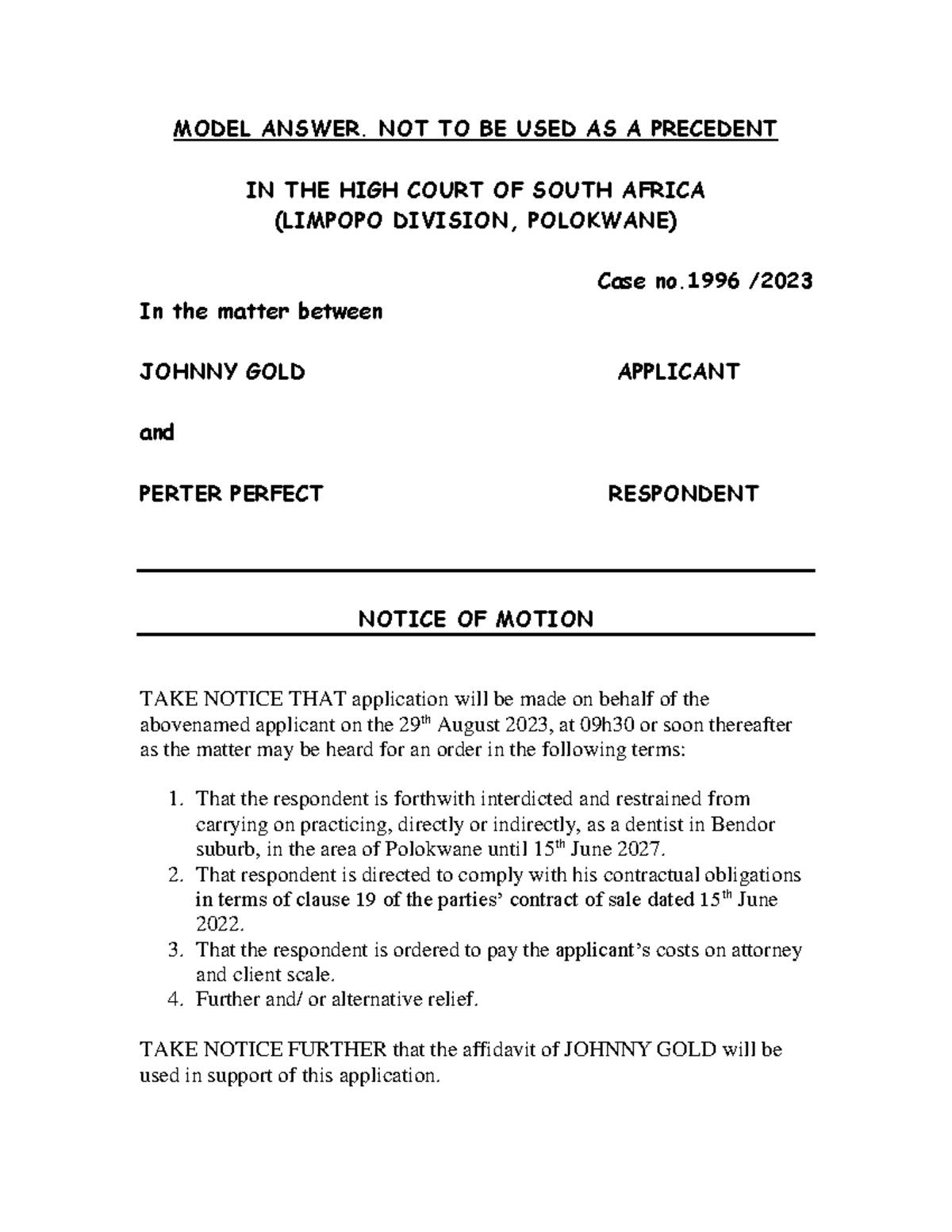 MODEL ANSWER. NOT TO BE USED AS A PRECEDENT

IN THE HIGH COURT OF SOUTH AFRICA
(LIMPOPO DIVISION, POLOKWANE)

Case no.1996 /2023

In the matter between

JOHNNY GOLD APPLICANT

and

PERTER PERFECT RESPONDENT

NOTICE OF MOTION

TAKE NOTICE THAT application will be made on behalf of the abovenamed applicant on the 29$^{th}$ August 2023, at 09h30 or soon thereafter as the matter may be heard for an order in the following terms:

1. That the respondent is forthwith interdicted and restrained from carrying on practicing, directly or indirectly, as a dentist in Bendor suburb, in the area of Polokwane until 15$^{th}$ June 2027.
2. That respondent is directed to comply with his contractual obligations in terms of clause 19 of the parties' contract of sale dated 15$^{th}$ June 2022.
3. That the respondent is ordered to pay the applicant's costs on attorney and client scale.
4. Further and/ or alternative relief.

TAKE NOTICE FURTHER that the affidavit of JOHNNY GOLD will be used in support of this application.